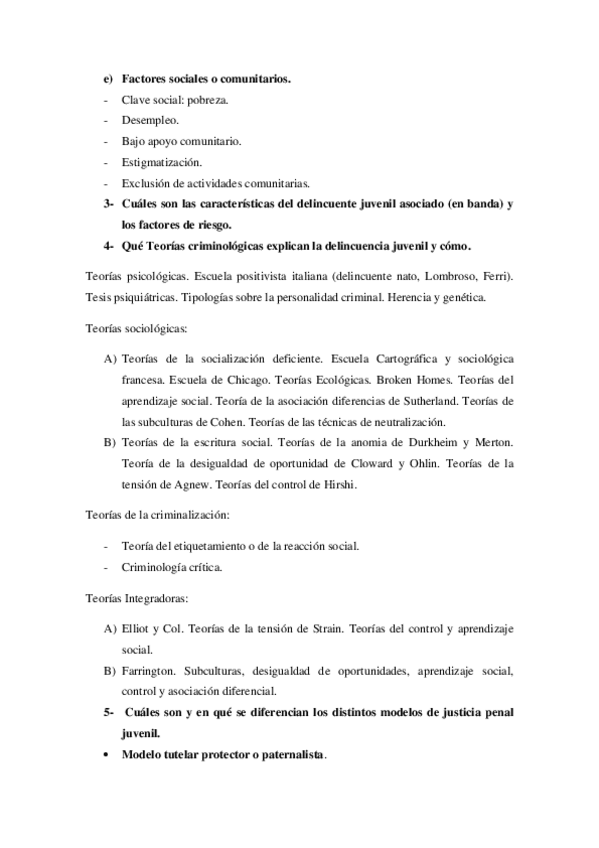 e) Factores sociales o comunitarios.
- Clave social: pobreza.
- Desempleo.
- Bajo apoyo comunitario.
- Estigmatización.
- Exclusión de actividades comunitarias.
3- Cuáles son las características del delincuente juvenil asociado (en banda) y los factores de riesgo.
4- Qué Teorías criminológicas explican la delincuencia juvenil y cómo.

Teorías psicológicas. Escuela positivista italiana (delincuente nato, Lombroso, Ferri). Tesis psiquiátricas. Tipologías sobre la personalidad criminal. Herencia y genética.

Teorías sociológicas:

A) Teorías de la socialización deficiente. Escuela Cartográfica y sociológica francesa. Escuela de Chicago. Teorías Ecológicas. Broken Homes. Teorías del aprendizaje social. Teoría de la asociación diferencias de Sutherland. Teorías de las subculturas de Cohen. Teorías de las técnicas de neutralización.
B) Teorías de la escritura social. Teorías de la anomia de Durkheim y Merton. Teoría de la desigualdad de oportunidad de Cloward y Ohlin. Teorías de la tensión de Agnew. Teorías del control de Hirshi.

Teorías de la criminalización:

- Teoría del etiquetamiento o de la reacción social.
- Criminología crítica.

Teorías Integradoras:

A) Elliot y Col. Teorías de la tensión de Strain. Teorías del control y aprendizaje social.
B) Farrington. Subculturas, desigualdad de oportunidades, aprendizaje social, control y asociación diferencial.
5- Cuáles son y en qué se diferencian los distintos modelos de justicia penal juvenil.
• Modelo tutelar protector o paternalista.